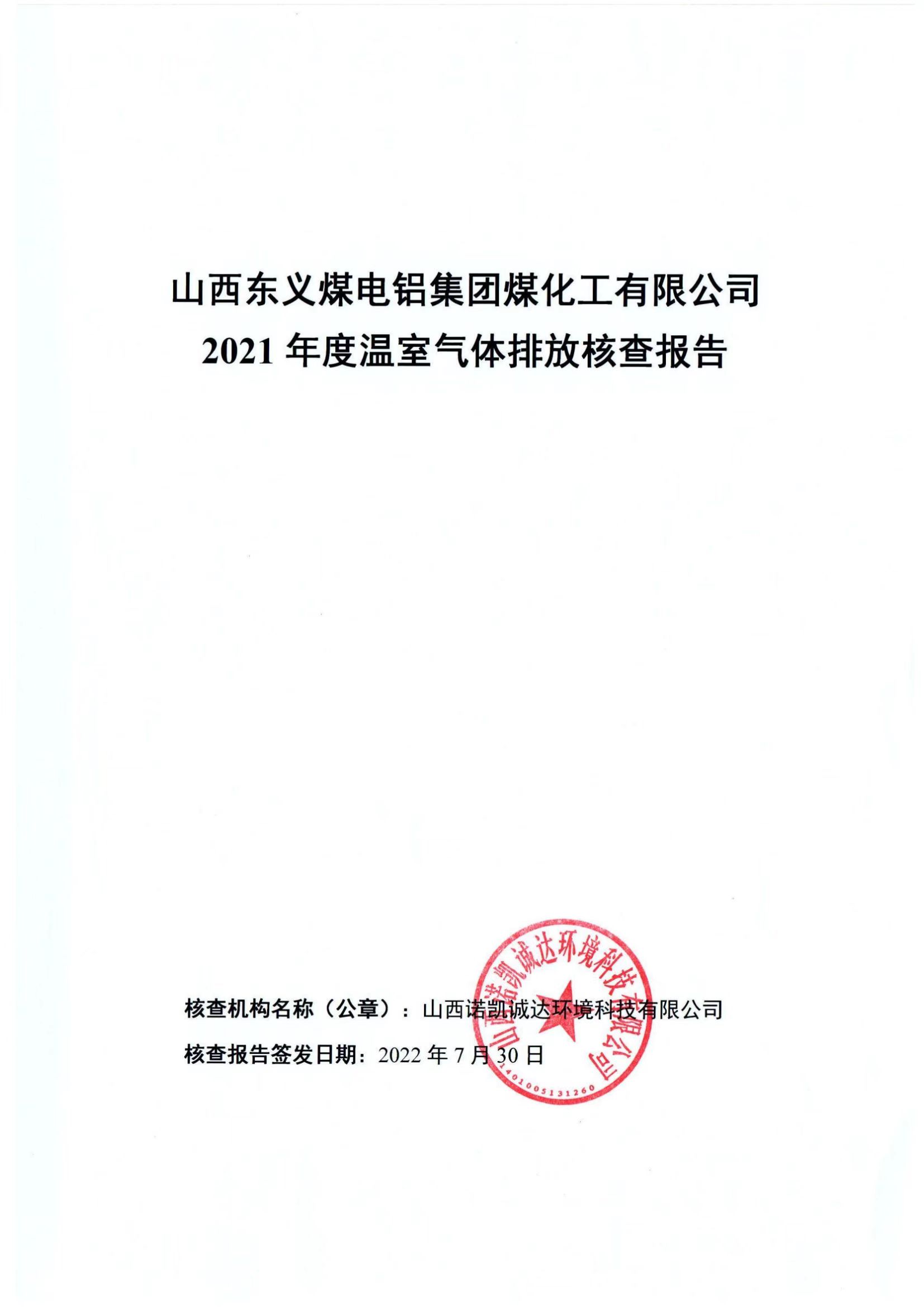 山西东义煤电铝集团煤化工有限公司
2021 年度温室气体排放核查报告

核查机构名称（公章）：山西诺凯诚达环境科技有限公司

核查报告签发日期：2022 年 7 月 30 日

山西诺凯诚达环境科技有限公司

1401005131260